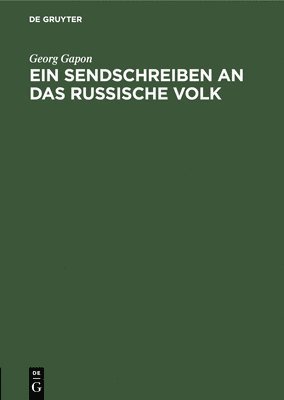 DE GRUYTER

Georg Gapon

EIN SENDSCHREIBEN AN DAS RUSSISCHE VOLK

DE
G